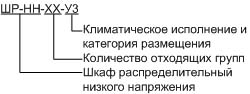 ШР-НН-ХХ-У3

Климатическое исполнение и категория размещения

Количество отходящих групп

Шкаф распределительный низкого напряжения